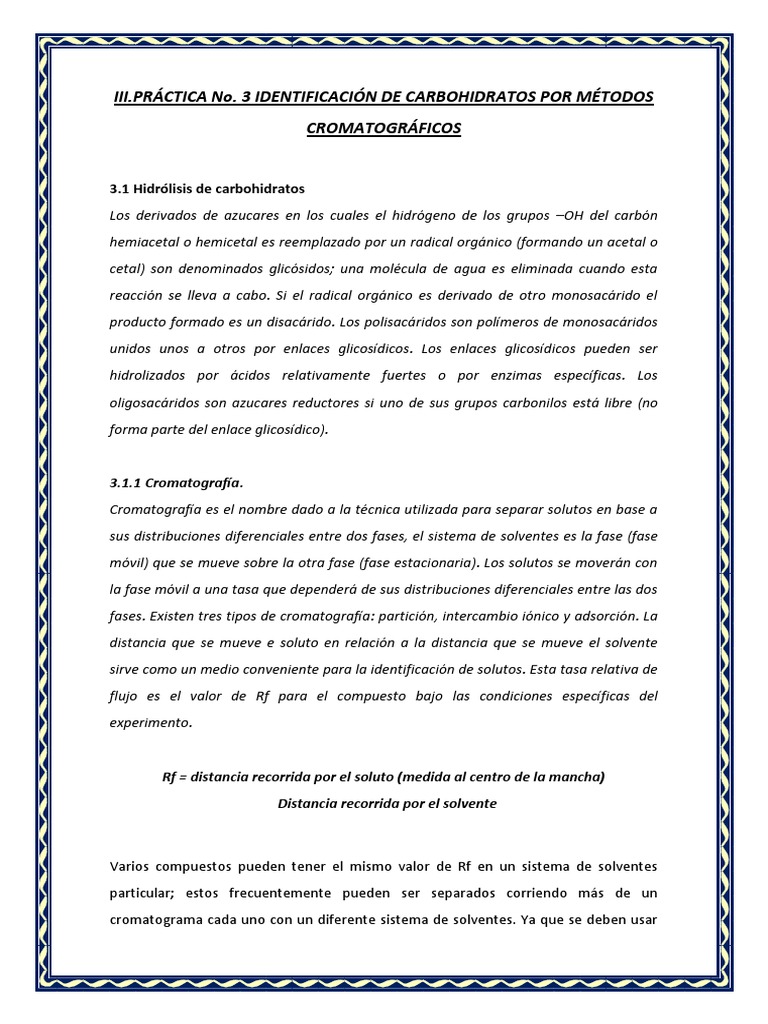 III.PRÁCTICA No. 3 IDENTIFICACIÓN DE CARBOHIDRATOS POR MÉTODOS CROMATOGRÁFICOS

3.1 Hidrólisis de carbohidratos

Los derivados de azucares en los cuales el hidrógeno de los grupos –OH del carbón hemiacetal o hemicetal es reemplazado por un radical orgánico (formando un acetal o cetal) son denominados glicósidos; una molécula de agua es eliminada cuando esta reacción se lleva a cabo. Si el radical orgánico es derivado de otro monosacárido el producto formado es un disacárido. Los polisacáridos son polímeros de monosacáridos unidos unos a otros por enlaces glicosídicos. Los enlaces glicosídicos pueden ser hidrolizados por ácidos relativamente fuertes o por enzimas específicas. Los oligosacáridos son azucares reductores si uno de sus grupos carbonilos está libre (no forma parte del enlace glicosídico).

3.1.1 Cromatografía.

Cromatografía es el nombre dado a la técnica utilizada para separar solutos en base a sus distribuciones diferenciales entre dos fases, el sistema de solventes es la fase (fase móvil) que se mueve sobre la otra fase (fase estacionaria). Los solutos se moverán con la fase móvil a una tasa que dependerá de sus distribuciones diferenciales entre las dos fases. Existen tres tipos de cromatografía: partición, intercambio iónico y adsorción. La distancia que se mueve e soluto en relación a la distancia que se mueve el solvente sirve como un medio conveniente para la identificación de solutos. Esta tasa relativa de flujo es el valor de Rf para el compuesto bajo las condiciones específicas del experimento.

Rf = distancia recorrida por el soluto (medida al centro de la mancha)
Distancia recorrida por el solvente

Varios compuestos pueden tener el mismo valor de Rf en un sistema de solventes particular; estos frecuentemente pueden ser separados corriendo más de un cromatograma cada uno con un diferente sistema de solventes. Ya que se deben usar